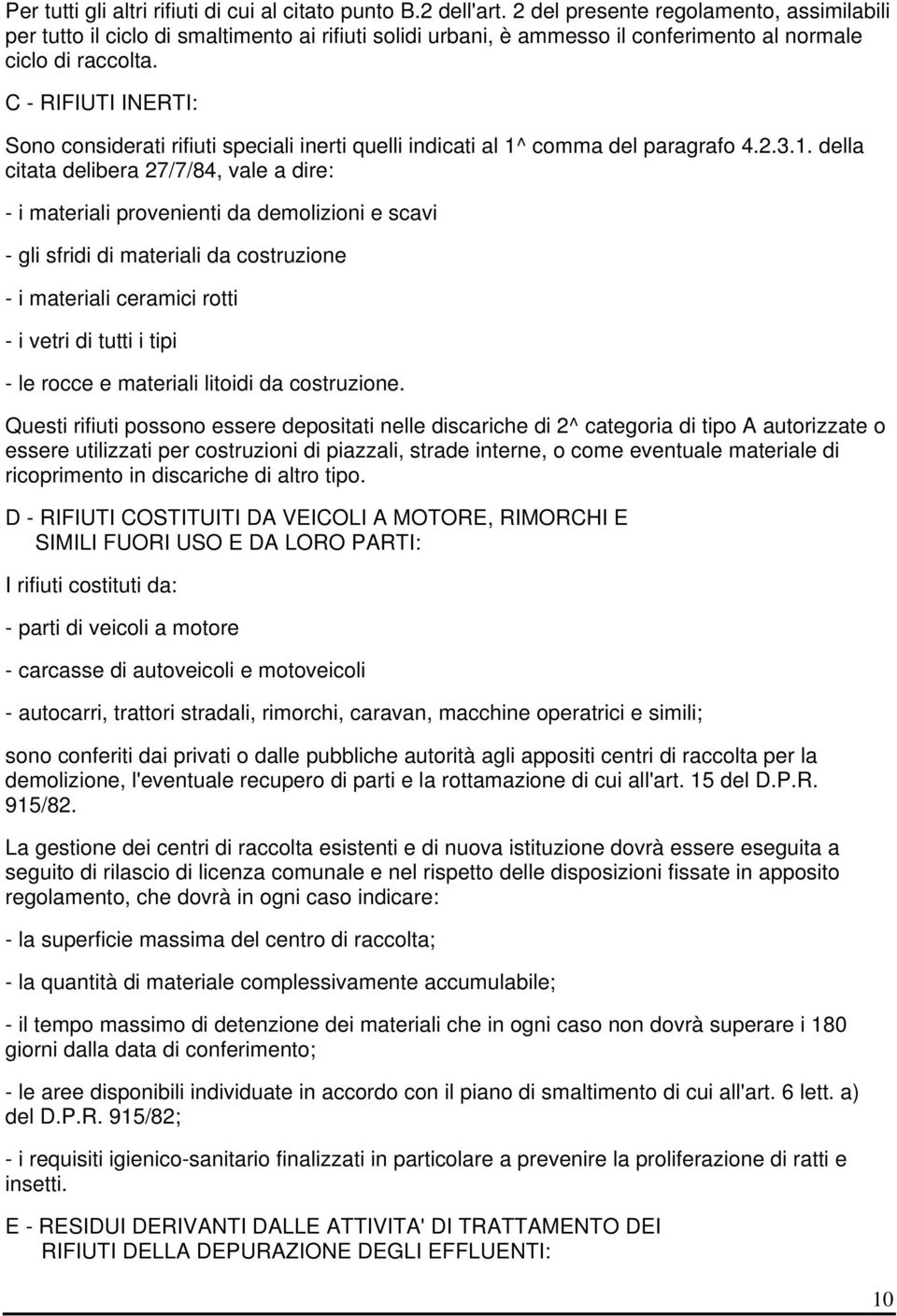 Per tutti gli altri rifiuti di cui al citato punto B.2 dell'art. 2 del presente regolamento, assimilabili per tutto il ciclo di smaltimento ai rifiuti solidi urbani, è ammesso il conferimento al normale ciclo di raccolta.

C - RIFIUTI INERTI:

Sono considerati rifiuti speciali inerti quelli indicati al 1^ comma del paragrafo 4.2.3.1. della citata delibera 27/7/84, vale a dire:

- i materiali provenienti da demolizioni e scavi

- gli sfridi di materiali da costruzione

- i materiali ceramici rotti

- i vetri di tutti i tipi

- le rocce e materiali litoidi da costruzione.

Questi rifiuti possono essere depositati nelle discariche di 2^ categoria di tipo A autorizzate o essere utilizzati per costruzioni di piazzali, strade interne, o come eventuale materiale di ricoprimento in discariche di altro tipo.

D - RIFIUTI COSTITUITI DA VEICOLI A MOTORE, RIMORCHI E SIMILI FUORI USO E DA LORO PARTI:

I rifiuti costituti da:

- parti di veicoli a motore

- carcasse di autoveicoli e motoveicoli

- autocarri, trattori stradali, rimorchi, caravan, macchine operatrici e simili;

sono conferiti dai privati o dalle pubbliche autorità agli appositi centri di raccolta per la demolizione, l'eventuale recupero di parti e la rottamazione di cui all'art. 15 del D.P.R. 915/82.

La gestione dei centri di raccolta esistenti e di nuova istituzione dovrà essere eseguita a seguito di rilascio di licenza comunale e nel rispetto delle disposizioni fissate in apposito regolamento, che dovrà in ogni caso indicare:

- la superficie massima del centro di raccolta;

- la quantità di materiale complessivamente accumulabile;

- il tempo massimo di detenzione dei materiali che in ogni caso non dovrà superare i 180 giorni dalla data di conferimento;

- le aree disponibili individuate in accordo con il piano di smaltimento di cui all'art. 6 lett. a) del D.P.R. 915/82;

- i requisiti igienico-sanitario finalizzati in particolare a prevenire la proliferazione di ratti e insetti.

E - RESIDUI DERIVANTI DALLE ATTIVITA' DI TRATTAMENTO DEI RIFIUTI DELLA DEPURAZIONE DEGLI EFFLUENTI:

10